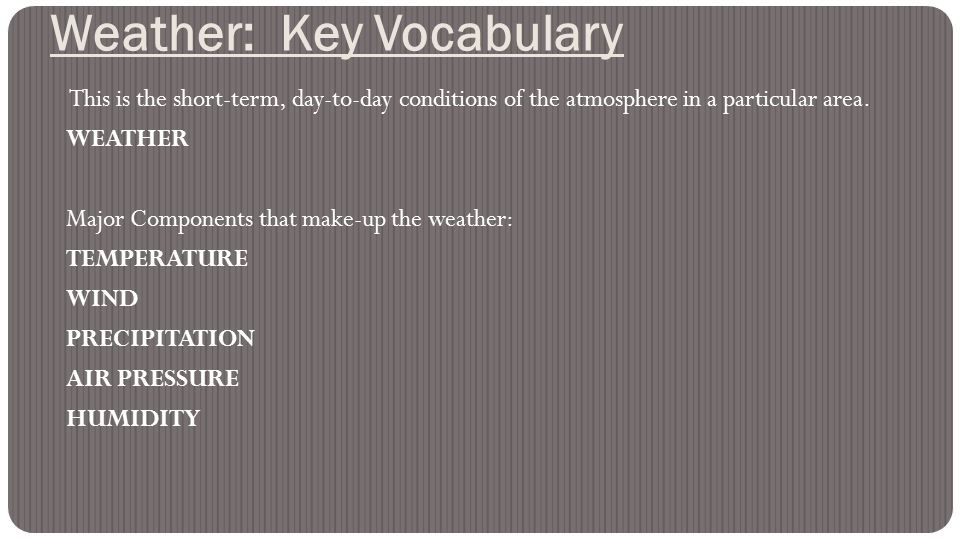 Weather:  Key Vocabulary

This is the short-term, day-to-day conditions of the atmosphere in a particular area.
WEATHER

Major Components that make-up the weather:
TEMPERATURE
WIND
PRECIPITATION
AIR PRESSURE
HUMIDITY